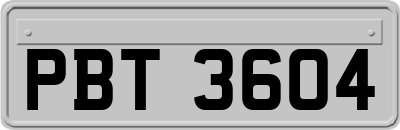 PBT 3604